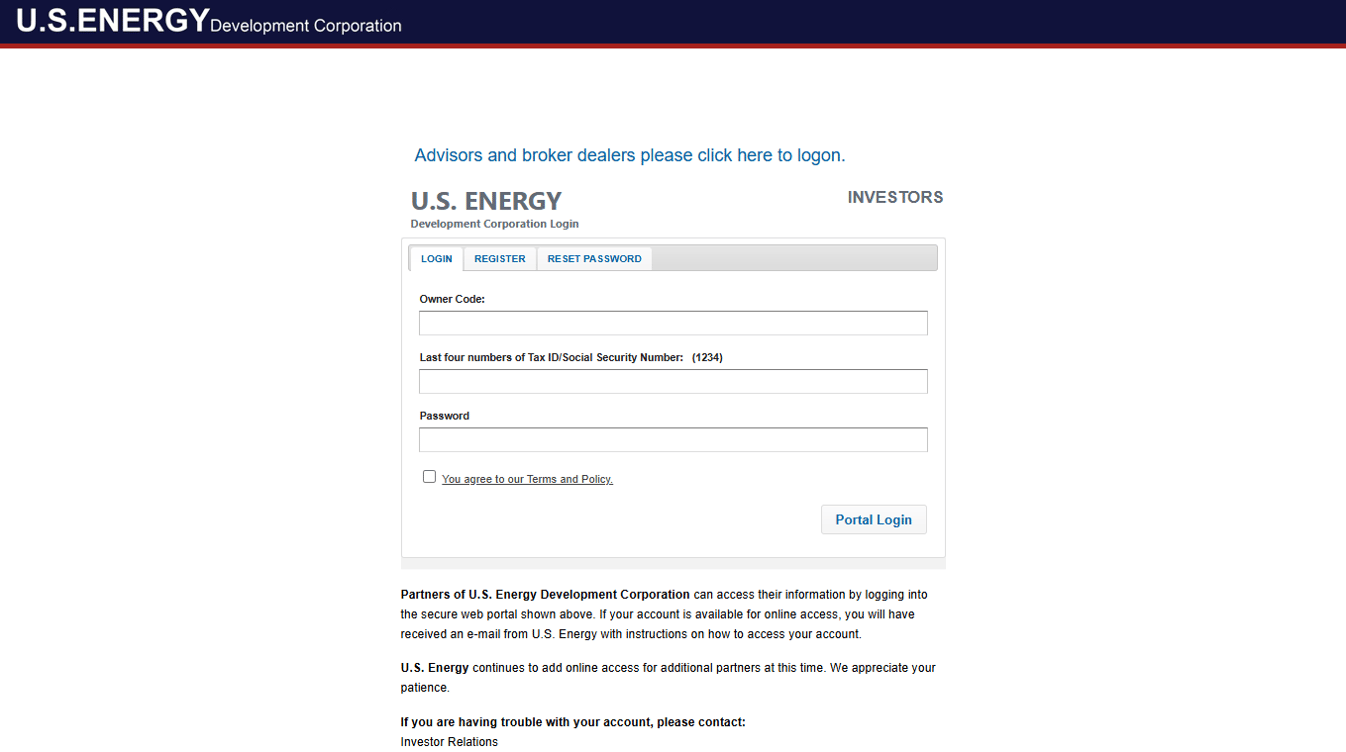 U.S.ENERGY Development Corporation

Advisors and broker dealers please click here to logon.

U.S. ENERGY
Development Corporation Login

INVESTORS

LOGIN REGISTER RESET PASSWORD

Owner Code:

Last four numbers of Tax ID/Social Security Number: (1234)

Password

You agree to our Terms and Policy.

Portal Login

Partners of U.S. Energy Development Corporation can access their information by logging into the secure web portal shown above. If your account is available for online access, you will have received an e-mail from U.S. Energy with instructions on how to access your account.

U.S. Energy continues to add online access for additional partners at this time. We appreciate your patience.

If you are having trouble with your account, please contact:
Investor Relations